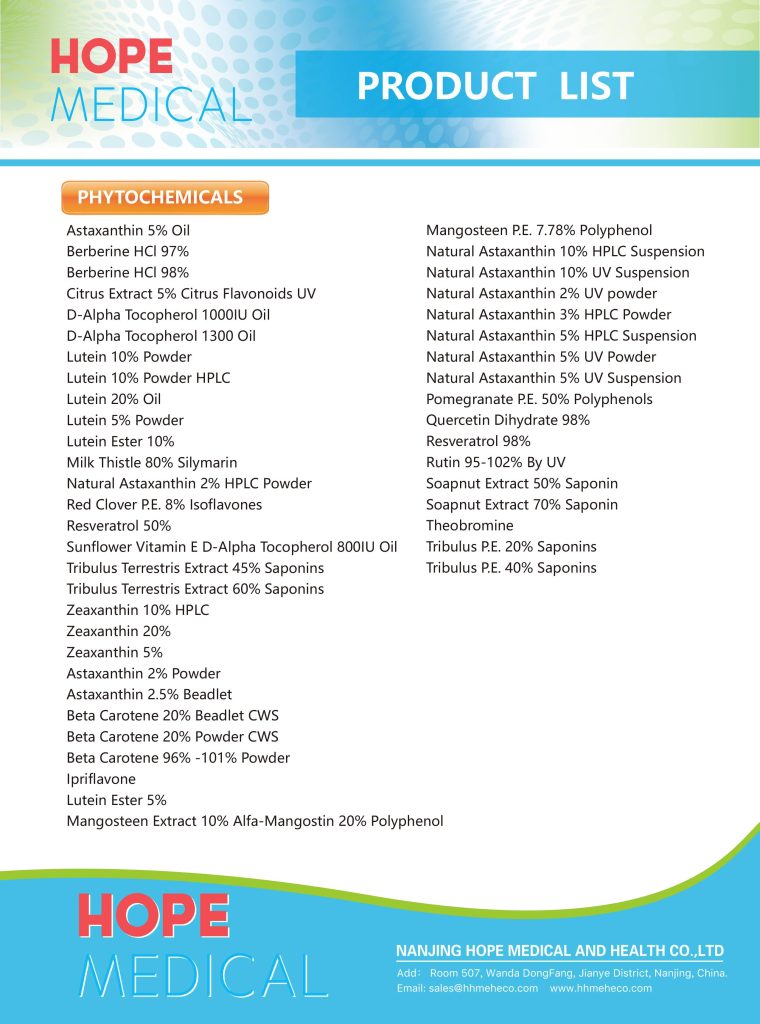 HOPE
MEDICAL

PRODUCT LIST

PHYTOCHEMICALS

Astaxanthin 5% Oil
Berberine HCl 97%
Berberine HCl 98%
Citrus Extract 5% Citrus Flavonoids UV
D-Alpha Tocopherol 1000IU Oil
D-Alpha Tocopherol 1300 Oil
Lutein 10% Powder
Lutein 10% Powder HPLC
Lutein 20% Oil
Lutein 5% Powder
Lutein Ester 10%
Milk Thistle 80% Silymarin
Natural Astaxanthin 2% HPLC Powder
Red Clover P.E. 8% Isoflavones
Resveratrol 50%
Sunflower Vitamin E D-Alpha Tocopherol 800IU Oil
Tribulus Terrestris Extract 45% Saponins
Tribulus Terrestris Extract 60% Saponins
Zeaxanthin 10% HPLC
Zeaxanthin 20%
Zeaxanthin 5%
Astaxanthin 2% Powder
Astaxanthin 2.5% Beadlet
Beta Carotene 20% Beadlet CWS
Beta Carotene 20% Powder CWS
Beta Carotene 96% -101% Powder
Ipriflavone
Lutein Ester 5%
Mangosteen Extract 10% Alfa-Mangostin 20% Polyphenol

Mangosteen P.E. 7.78% Polyphenol
Natural Astaxanthin 10% HPLC Suspension
Natural Astaxanthin 10% UV Suspension
Natural Astaxanthin 2% UV powder
Natural Astaxanthin 3% HPLC Powder
Natural Astaxanthin 5% HPLC Suspension
Natural Astaxanthin 5% UV Powder
Natural Astaxanthin 5% UV Suspension
Pomegranate P.E. 50% Polyphenols
Quercetin Dihydrate 98%
Resveratrol 98%
Rutin 95-102% By UV
Soapnut Extract 50% Saponin
Soapnut Extract 70% Saponin
Theobromine
Tribulus P.E. 20% Saponins
Tribulus P.E. 40% Saponins

HOPE
MEDICAL

NANJING HOPE MEDICAL AND HEALTH CO.,LTD
Add: Room 507, Wanda DongFang, Jianye District, Nanjing, China.
Email: sales@hhmeheco.com www.hhmeheco.com